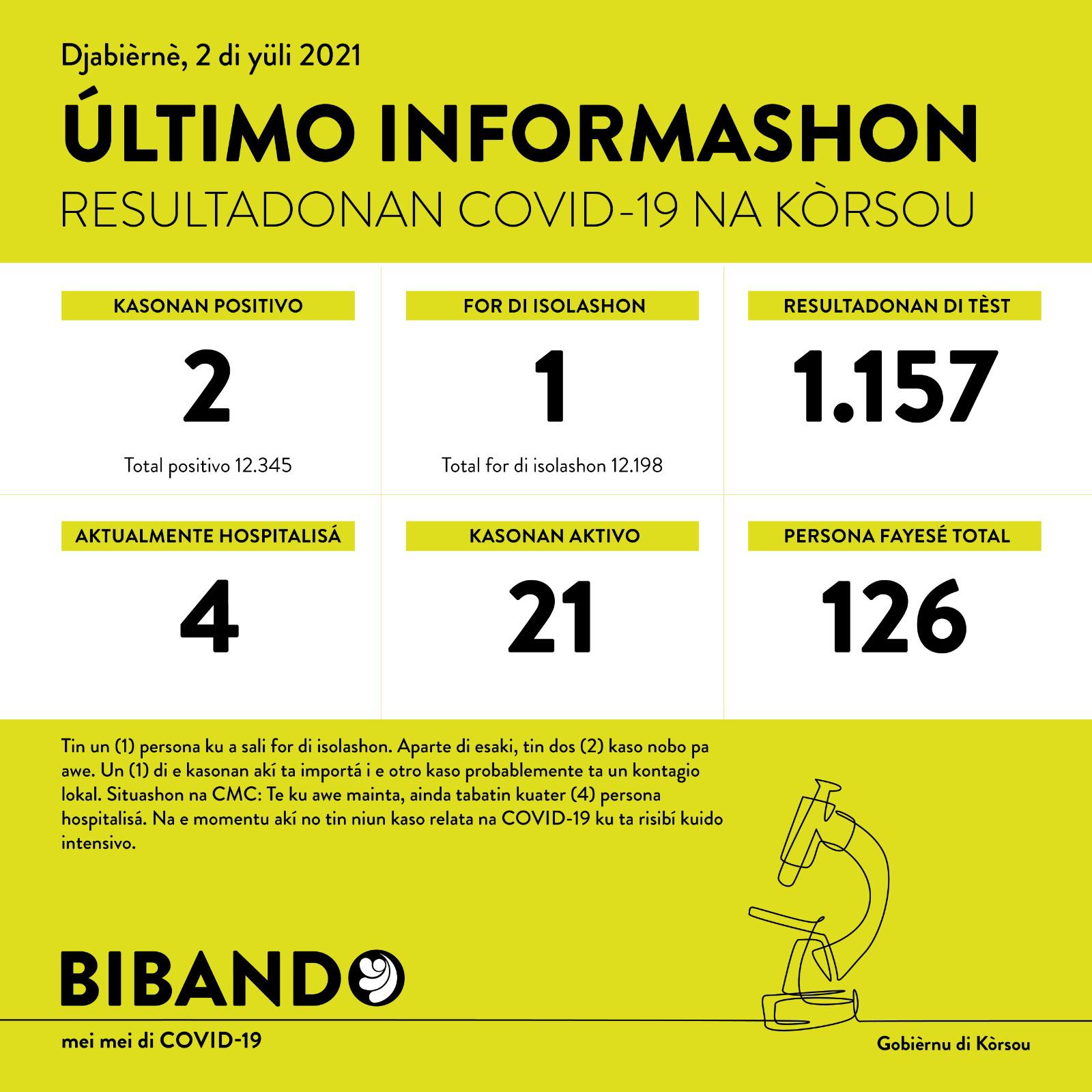 Djabièrnè, 2 di yüli 2021

ÚLTIMO INFORMASHON

RESULTADONAN COVID-19 NA KÒRSOU

KASONAN POSITIVO

2

Total positivo 12.345

FOR DI ISOLASHON

1

Total for di isolashon 12.198

RESULTADONAN DI TÈST

1.157

AKTUALMENTE HOSPITALISÁ

4

KASONAN AKTIVO

21

PERSONA FAYESÉ TOTAL

126

Tin un (1) persona ku a sali for di isolashon. Aparte di esaki, tin dos (2) kaso nobo pa awe. Un (1) di e kasonan akí ta importá i e otro kaso probablemente ta un kontagio lokal. Situashon na CMC: Te ku awe mainta, ainda tabatin kuater (4) persona hospitalisá. Na e momentu akí no tin niun kaso relata na COVID-19 ku ta risibí kuido intensivo.

BIBANDO

mei mei di COVID-19

Gobièrnu di Kòrsou